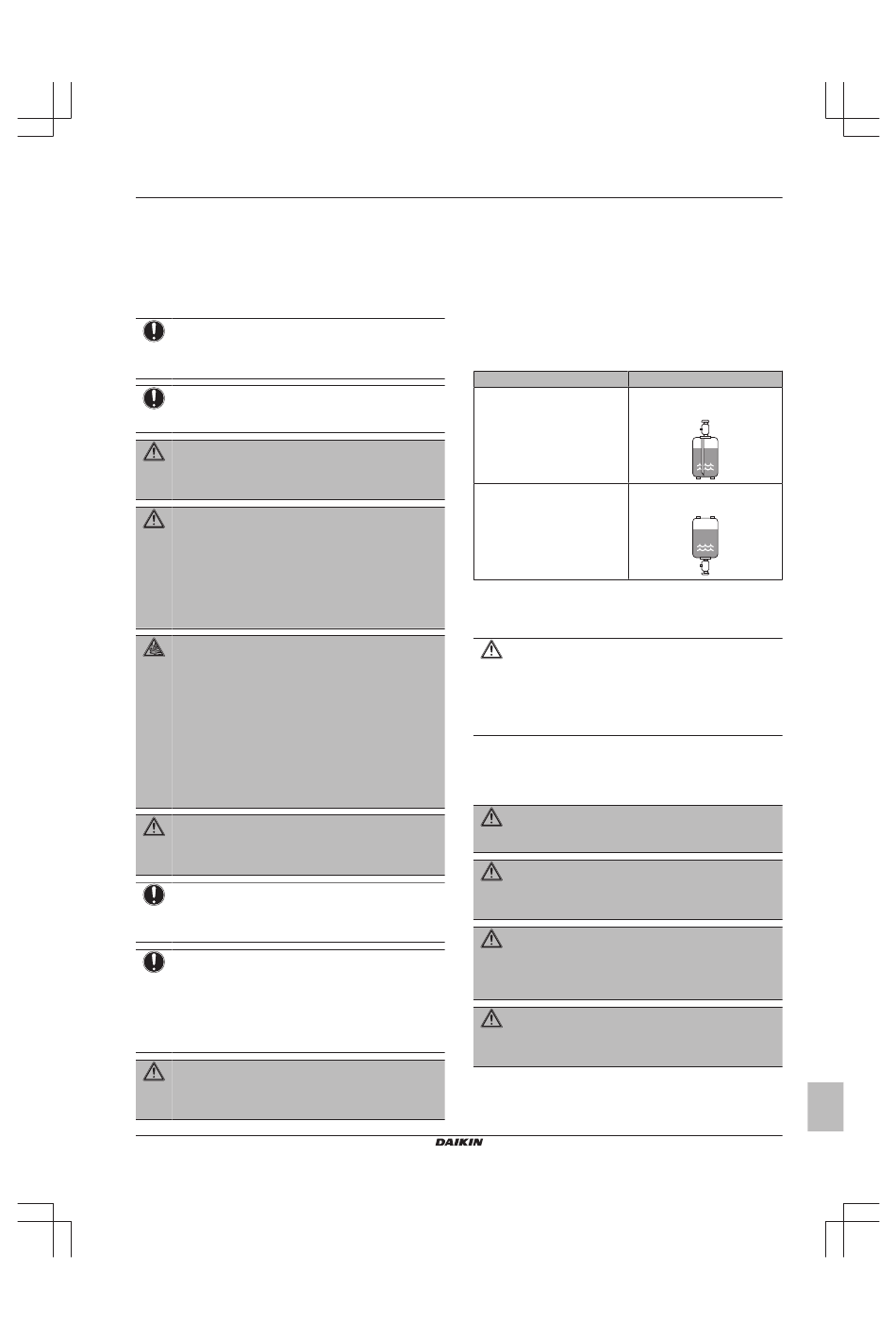 DAIKIN